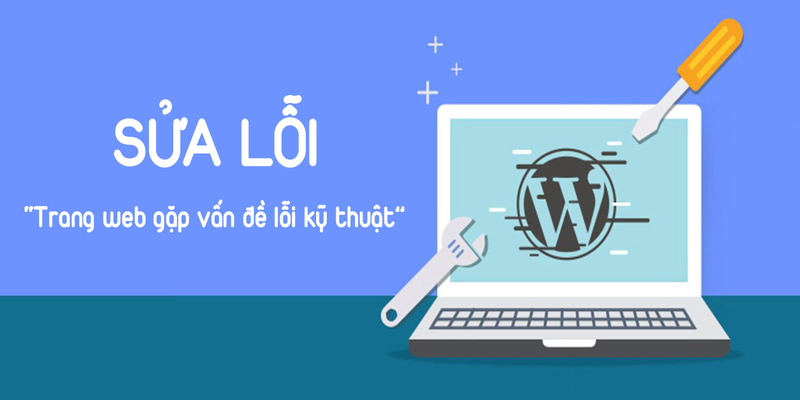 SỬA LỖI

"Trang web gặp vấn đề lỗi kỹ thuật"

W